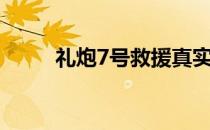 礼炮7号救援真实